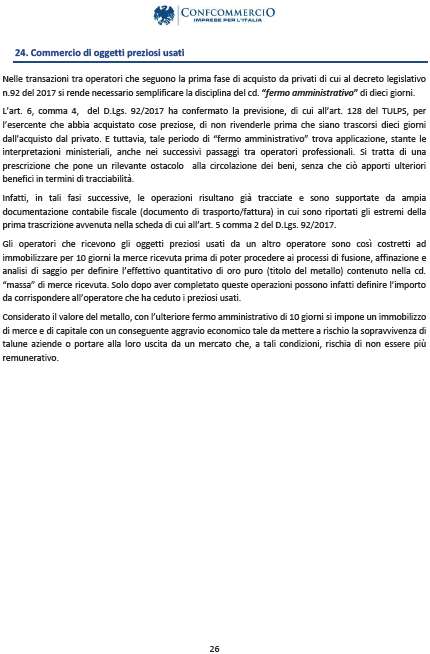 CONFCOMMERCIO
IMPRESE PER L'ITALIA

24. Commercio di oggetti preziosi usati

Nelle transazioni tra operatori che seguono la prima fase di acquisto da privati di cui al decreto legislativo n.92 del 2017 si rende necessario semplificare la disciplina del cd. "fermo amministrativo" di dieci giorni.

L'art. 6, comma 4, del D.Lgs. 92/2017 ha confermato la previsione, di cui all'art. 128 del TULPS, per l'esercente che abbia acquistato cose preziose, di non rivenderle prima che siano trascorsi dieci giorni dall'acquisto dal privato. E tuttavia, tale periodo di "fermo amministrativo" trova applicazione, stante le interpretazioni ministeriali, anche nei successivi passaggi tra operatori professionali. Si tratta di una prescrizione che pone un rilevante ostacolo alla circolazione dei beni, senza che ciò apporti ulteriori benefici in termini di tracciabilità.

Infatti, in tali fasi successive, le operazioni risultano già tracciate e sono supportate da ampia documentazione contabile fiscale (documento di trasporto/fattura) in cui sono riportati gli estremi della prima trascrizione avvenuta nella scheda di cui all'art. 5 comma 2 del D.Lgs. 92/2017.

Gli operatori che ricevono gli oggetti preziosi usati da un altro operatore sono così costretti ad immobilizzare per 10 giorni la merce ricevuta prima di poter procedere ai processi di fusione, affinazione e analisi di saggio per definire l'effettivo quantitativo di oro puro (titolo del metallo) contenuto nella cd. "massa" di merce ricevuta. Solo dopo aver completato queste operazioni possono infatti definire l'importo da corrispondere all'operatore che ha ceduto i preziosi usati.

Considerato il valore del metallo, con l'ulteriore fermo amministrativo di 10 giorni si impone un immobilizzo di merce e di capitale con un conseguente aggravio economico tale da mettere a rischio la sopravvivenza di talune aziende o portare alla loro uscita da un mercato che, a tali condizioni, rischia di non essere più remunerativo.

26